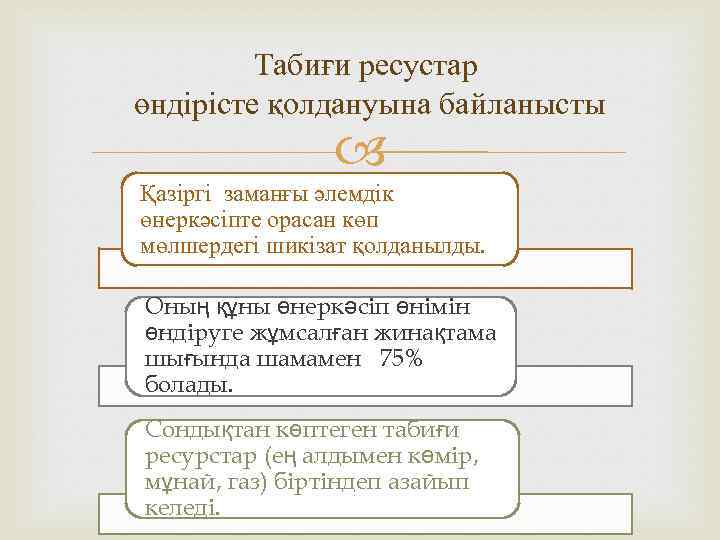 Табиғи ресустар өндірісте қолдануына байланысты

Қазіргі заманғы әлемдік өнеркәсіпте орасан көп мөлшердегі шикізат қолданылды.

Оның құны өнеркәсіп өнімін өндіруге жұмсалған жинақтама шығында шамамен 75% болады.

Сондықтан көптеген табиғи ресурстар (ең алдымен көмір, мұнай, газ) біртіндеп азайып келеді.